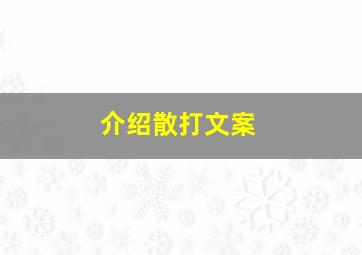 介绍散打文案